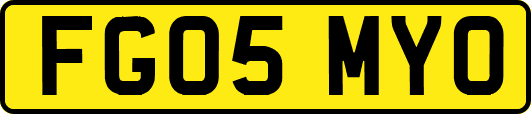 FG05 MYO